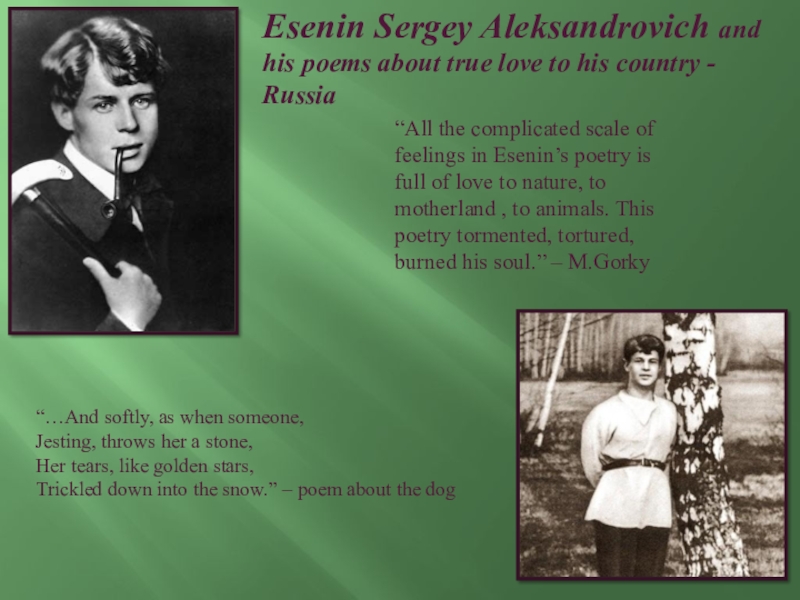 Esenin Sergey Aleksandrovich and his poems about true love to his country - Russia

“All the complicated scale of feelings in Esenin’s poetry is full of love to nature, to motherland , to animals. This poetry tormented, tortured, burned his soul.” – M.Gorky

“…And softly, as when someone,
Jesting, throws her a stone,
Her tears, like golden stars,
Trickled down into the snow.” – poem about the dog